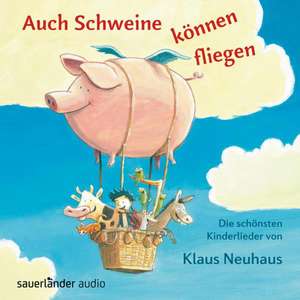 Auch Schweine können fliegen

Die schönsten Kinderlieder von

Klaus Neuhaus

sauerländer audio